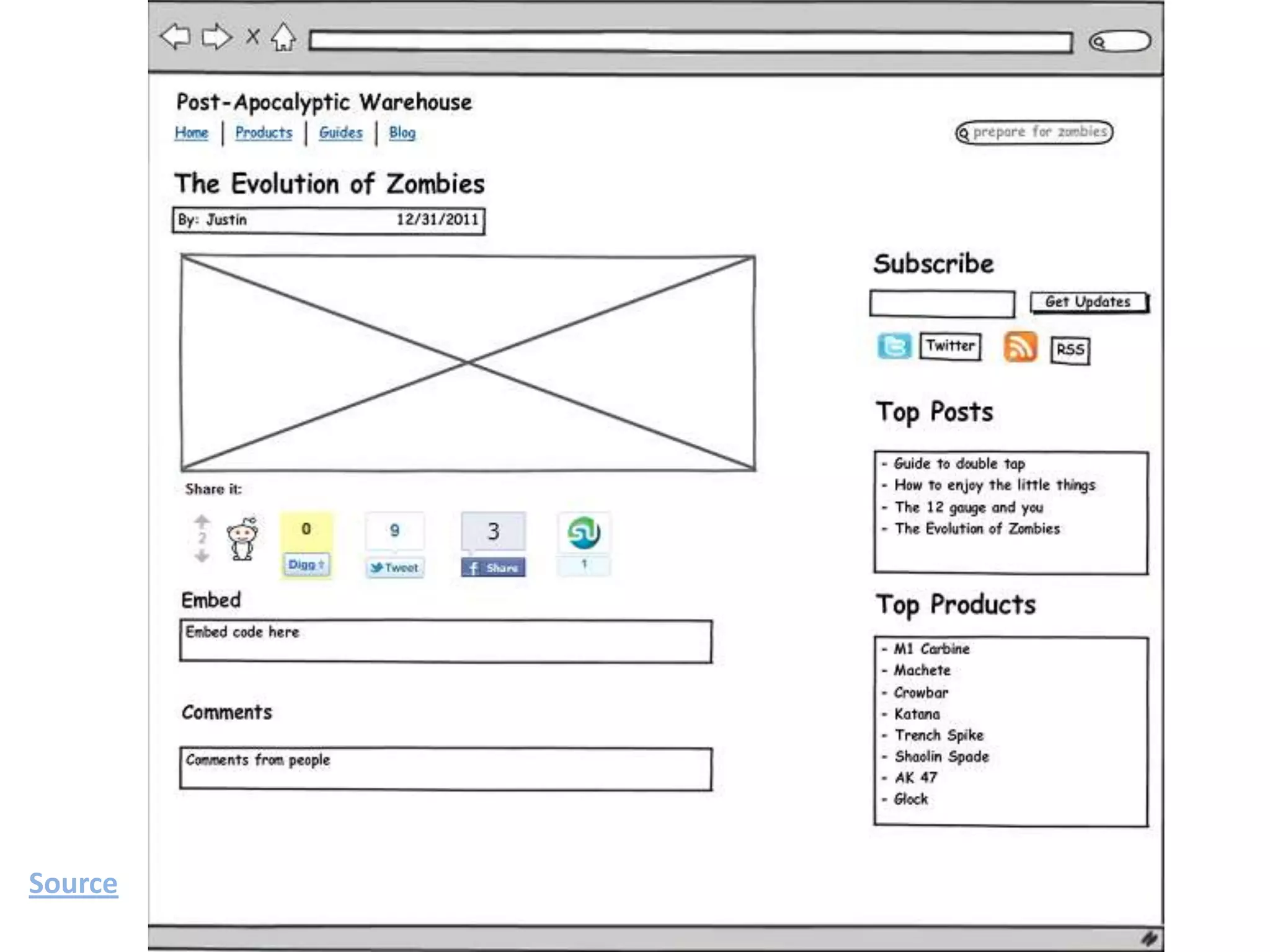 Post-Apocalyptic Warehouse

Home | Products | Guides | Blog

prepare for zombies

The Evolution of Zombies

By: Justin 12/31/2011

Share it:

2

0

Digg

9

Tweet

3

Share

1

Embed

Embed code here

Comments

Comments from people

Subscribe

Get Updates

Twitter

RSS

Top Posts

- Guide to double tap
- How to enjoy the little things
- The 12 gauge and you
- The Evolution of Zombies

Top Products

- M1 Carbine
- Machete
- Crowbar
- Katana
- Trench Spike
- Shaolin Spade
- AK 47
- Glock

Source